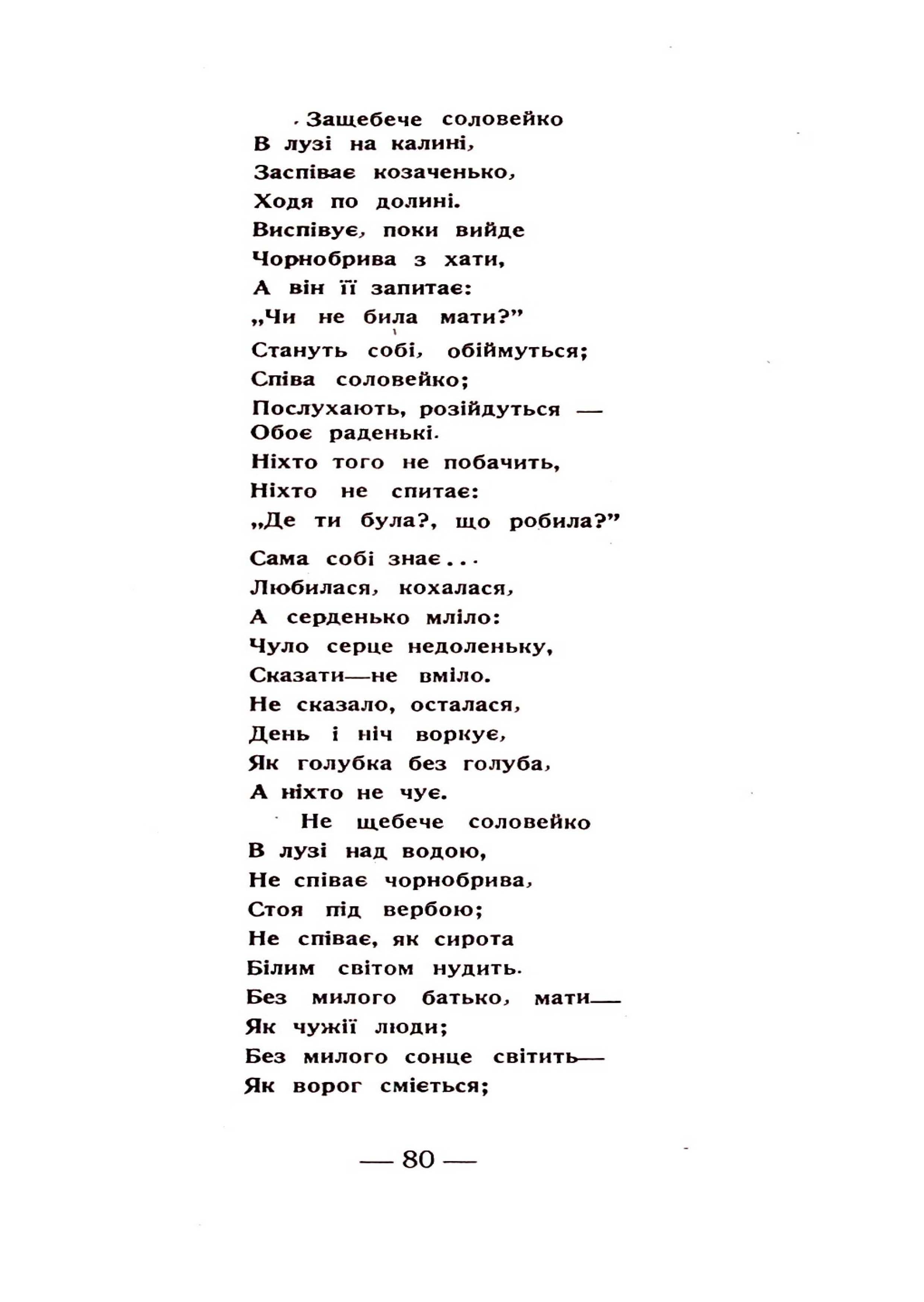 Защебече соловейко
В лузі на калині,
Заспіває козаченько,
Ходя по долині.
Виспівує, поки вийде
Чорнобрива з хати,
А він її запитає:
„Чи не била мати?”
Стануть собі, обіймуться;
Співа соловейко;
Послухають, розійдуться —
Обоє раденькі.
Ніхто того не побачить,
Ніхто не спитає:
„Де ти була?, що робила?”
Сама собі знає...
Любилася, кохалася,
А серденько мліло:
Чуло серце недоленьку,
Сказати—не вміло.
Не сказало, осталася,
День і ніч воркує,
Як голубка без голуба,
А ніхто не чує.
Не щебече соловейко
В лузі над водою,
Не співає чорнобрива,
Стоя під вербою;
Не співає, як сирота
Білим світом нудить.
Без милого батько, мати—
Як чужії люди;
Без милого сонце світить—
Як ворог сміється;

— 80 —